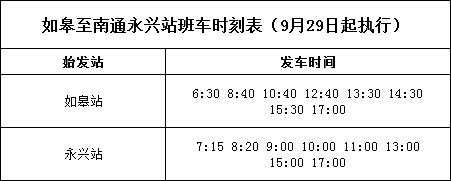 如皋至南通永兴站班车时刻表（9月29日起执行）

| 始发站 | 发车时间 |
|---|---|
| 如皋站 | 6:30 8:40 10:40 12:40 13:30 14:30 15:30 17:00 |
| 永兴站 | 7:15 8:20 9:00 10:00 11:00 13:00 15:00 17:00 |